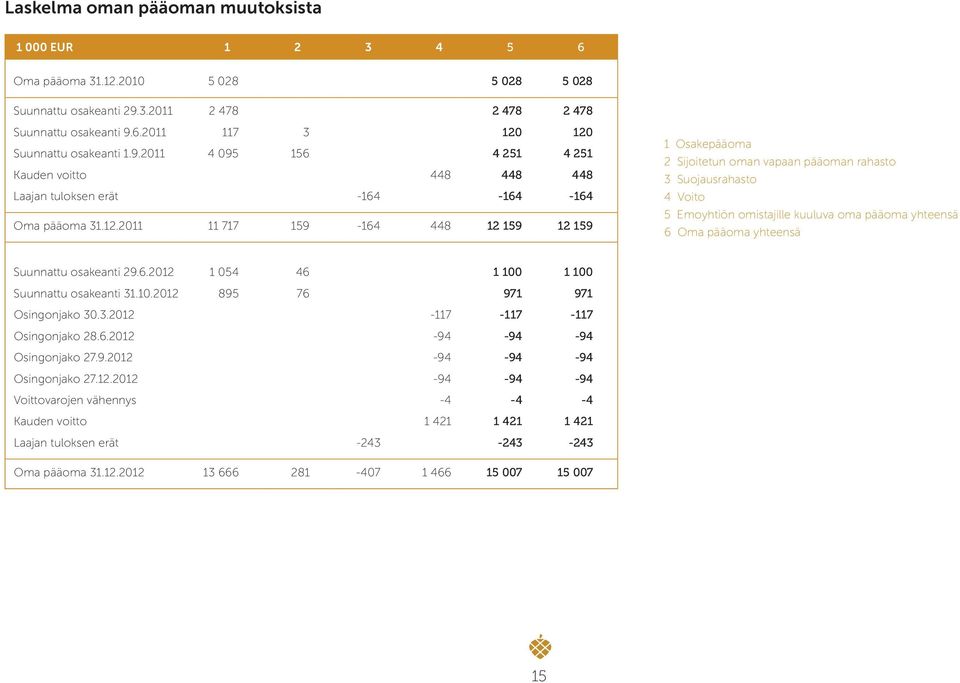 Laskelma oman pääoman muutoksista

| 1 000 EUR | 1 | 2 | 3 | 4 | 5 | 6 |
|---|---|---|---|---|---|---|
| Oma pääoma 31.12.2010 | 5 028 | | | | 5 028 | 5 028 |
| Suunnattu osakeanti 29.3.2011 | 2 478 | | | | 2 478 | 2 478 |
| Suunnattu osakeanti 9.6.2011 | 117 | 3 | | | 120 | 120 |
| Suunnattu osakeanti 1.9.2011 | 4 095 | 156 | | | 4 251 | 4 251 |
| Kauden voitto | | | | 448 | 448 | 448 |
| Laajan tuloksen erät | | | -164 | | -164 | -164 |
| Oma pääoma 31.12.2011 | 11 717 | 159 | -164 | 448 | 12 159 | 12 159 |
| Suunnattu osakeanti 29.6.2012 | 1 054 | 46 | | | 1 100 | 1 100 |
| Suunnattu osakeanti 31.10.2012 | 895 | 76 | | | 971 | 971 |
| Osingonjako 30.3.2012 | | | | -117 | -117 | -117 |
| Osingonjako 28.6.2012 | | | | -94 | -94 | -94 |
| Osingonjako 27.9.2012 | | | | -94 | -94 | -94 |
| Osingonjako 27.12.2012 | | | | -94 | -94 | -94 |
| Voittovarojen vähennys | | | | -4 | -4 | -4 |
| Kauden voitto | | | | 1 421 | 1 421 | 1 421 |
| Laajan tuloksen erät | | | -243 | | -243 | -243 |
| Oma pääoma 31.12.2012 | 13 666 | 281 | -407 | 1 466 | 15 007 | 15 007 |

1 Osakepääoma
2 Sijoitetun oman vapaan pääoman rahasto
3 Suojausrahasto
4 Voito
5 Emoyhtiön omistajille kuuluva oma pääoma yhteensä
6 Oma pääoma yhteensä

15